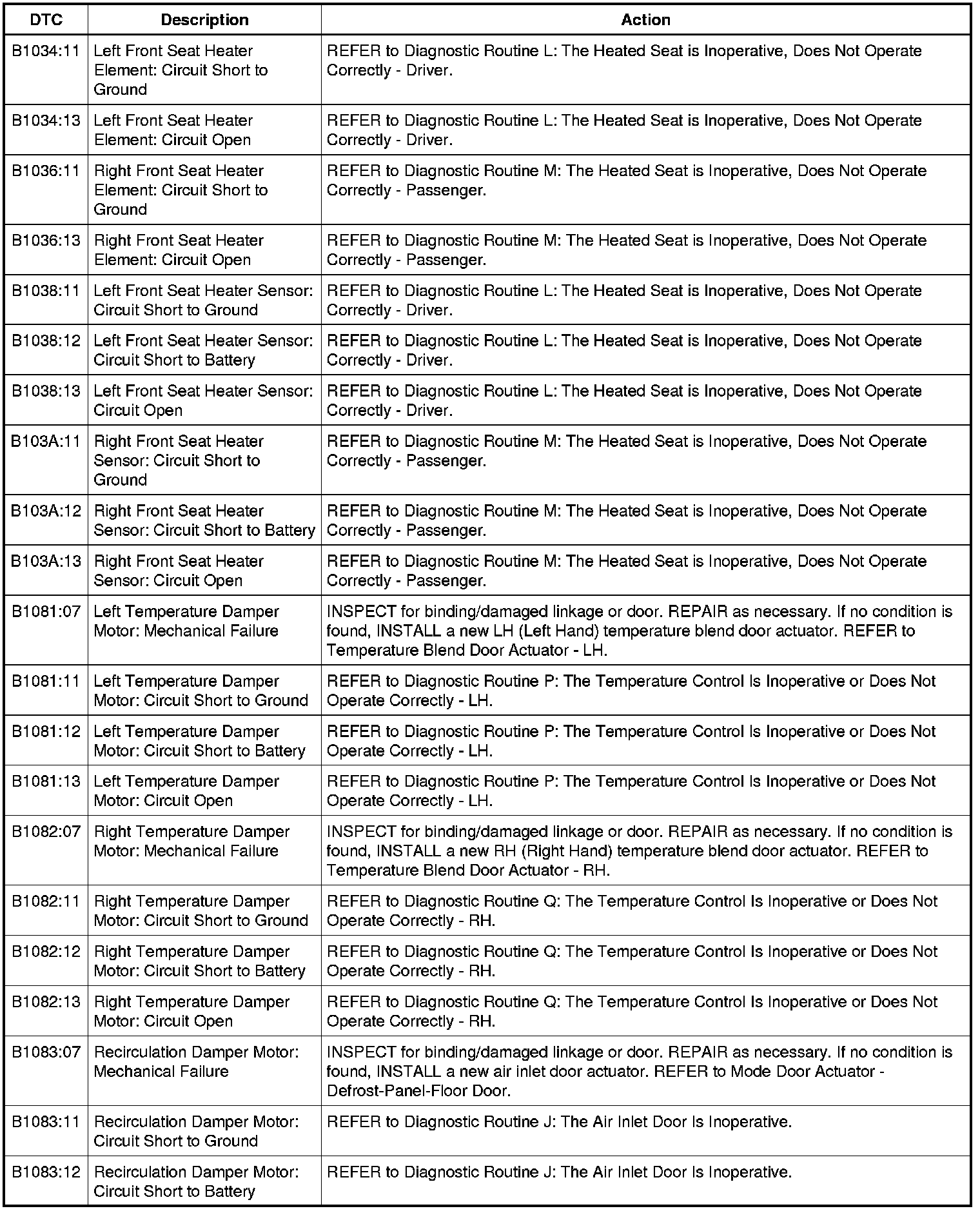 | DTC | Description | Action |
|---|---|---|
| B1034:11 | Left Front Seat Heater Element: Circuit Short to Ground | REFER to Diagnostic Routine L: The Heated Seat is Inoperative, Does Not Operate Correctly - Driver. |
| B1034:13 | Left Front Seat Heater Element: Circuit Open | REFER to Diagnostic Routine L: The Heated Seat is Inoperative, Does Not Operate Correctly - Driver. |
| B1036:11 | Right Front Seat Heater Element: Circuit Short to Ground | REFER to Diagnostic Routine M: The Heated Seat is Inoperative, Does Not Operate Correctly - Passenger. |
| B1036:13 | Right Front Seat Heater Element: Circuit Open | REFER to Diagnostic Routine M: The Heated Seat is Inoperative, Does Not Operate Correctly - Passenger. |
| B1038:11 | Left Front Seat Heater Sensor: Circuit Short to Ground | REFER to Diagnostic Routine L: The Heated Seat is Inoperative, Does Not Operate Correctly - Driver. |
| B1038:12 | Left Front Seat Heater Sensor: Circuit Short to Battery | REFER to Diagnostic Routine L: The Heated Seat is Inoperative, Does Not Operate Correctly - Driver. |
| B1038:13 | Left Front Seat Heater Sensor: Circuit Open | REFER to Diagnostic Routine L: The Heated Seat is Inoperative, Does Not Operate Correctly - Driver. |
| B103A:11 | Right Front Seat Heater Sensor: Circuit Short to Ground | REFER to Diagnostic Routine M: The Heated Seat is Inoperative, Does Not Operate Correctly - Passenger. |
| B103A:12 | Right Front Seat Heater Sensor: Circuit Short to Battery | REFER to Diagnostic Routine M: The Heated Seat is Inoperative, Does Not Operate Correctly - Passenger. |
| B103A:13 | Right Front Seat Heater Sensor: Circuit Open | REFER to Diagnostic Routine M: The Heated Seat is Inoperative, Does Not Operate Correctly - Passenger. |
| B1081:07 | Left Temperature Damper Motor: Mechanical Failure | INSPECT for binding/damaged linkage or door. REPAIR as necessary. If no condition is found, INSTALL a new LH (Left Hand) temperature blend door actuator. REFER to Temperature Blend Door Actuator - LH. |
| B1081:11 | Left Temperature Damper Motor: Circuit Short to Ground | REFER to Diagnostic Routine P: The Temperature Control Is Inoperative or Does Not Operate Correctly - LH. |
| B1081:12 | Left Temperature Damper Motor: Circuit Short to Battery | REFER to Diagnostic Routine P: The Temperature Control Is Inoperative or Does Not Operate Correctly - LH. |
| B1081:13 | Left Temperature Damper Motor: Circuit Open | REFER to Diagnostic Routine P: The Temperature Control Is Inoperative or Does Not Operate Correctly - LH. |
| B1082:07 | Right Temperature Damper Motor: Mechanical Failure | INSPECT for binding/damaged linkage or door. REPAIR as necessary. If no condition is found, INSTALL a new RH (Right Hand) temperature blend door actuator. REFER to Temperature Blend Door Actuator - RH. |
| B1082:11 | Right Temperature Damper Motor: Circuit Short to Ground | REFER to Diagnostic Routine Q: The Temperature Control Is Inoperative or Does Not Operate Correctly - RH. |
| B1082:12 | Right Temperature Damper Motor: Circuit Short to Battery | REFER to Diagnostic Routine Q: The Temperature Control Is Inoperative or Does Not Operate Correctly - RH. |
| B1082:13 | Right Temperature Damper Motor: Circuit Open | REFER to Diagnostic Routine Q: The Temperature Control Is Inoperative or Does Not Operate Correctly - RH. |
| B1083:07 | Recirculation Damper Motor: Mechanical Failure | INSPECT for binding/damaged linkage or door. REPAIR as necessary. If no condition is found, INSTALL a new air inlet door actuator. REFER to Mode Door Actuator - Defrost-Panel-Floor Door. |
| B1083:11 | Recirculation Damper Motor: Circuit Short to Ground | REFER to Diagnostic Routine J: The Air Inlet Door Is Inoperative. |
| B1083:12 | Recirculation Damper Motor: Circuit Short to Battery | REFER to Diagnostic Routine J: The Air Inlet Door Is Inoperative. |